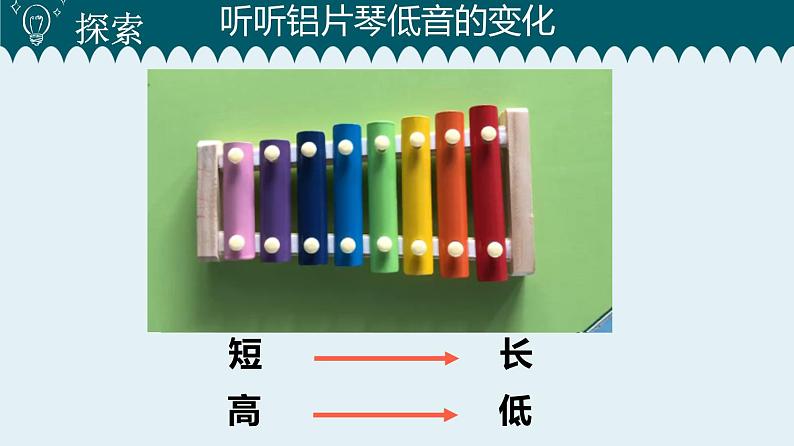 探索 听听铝片琴低音的变化

短 长

高 低